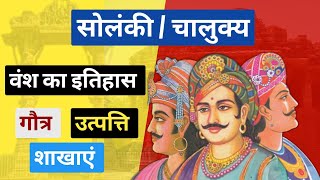 सोलंकी / चालुक्य

वंश का इतिहास

गौत्र

उत्पत्ति

शाखाएं